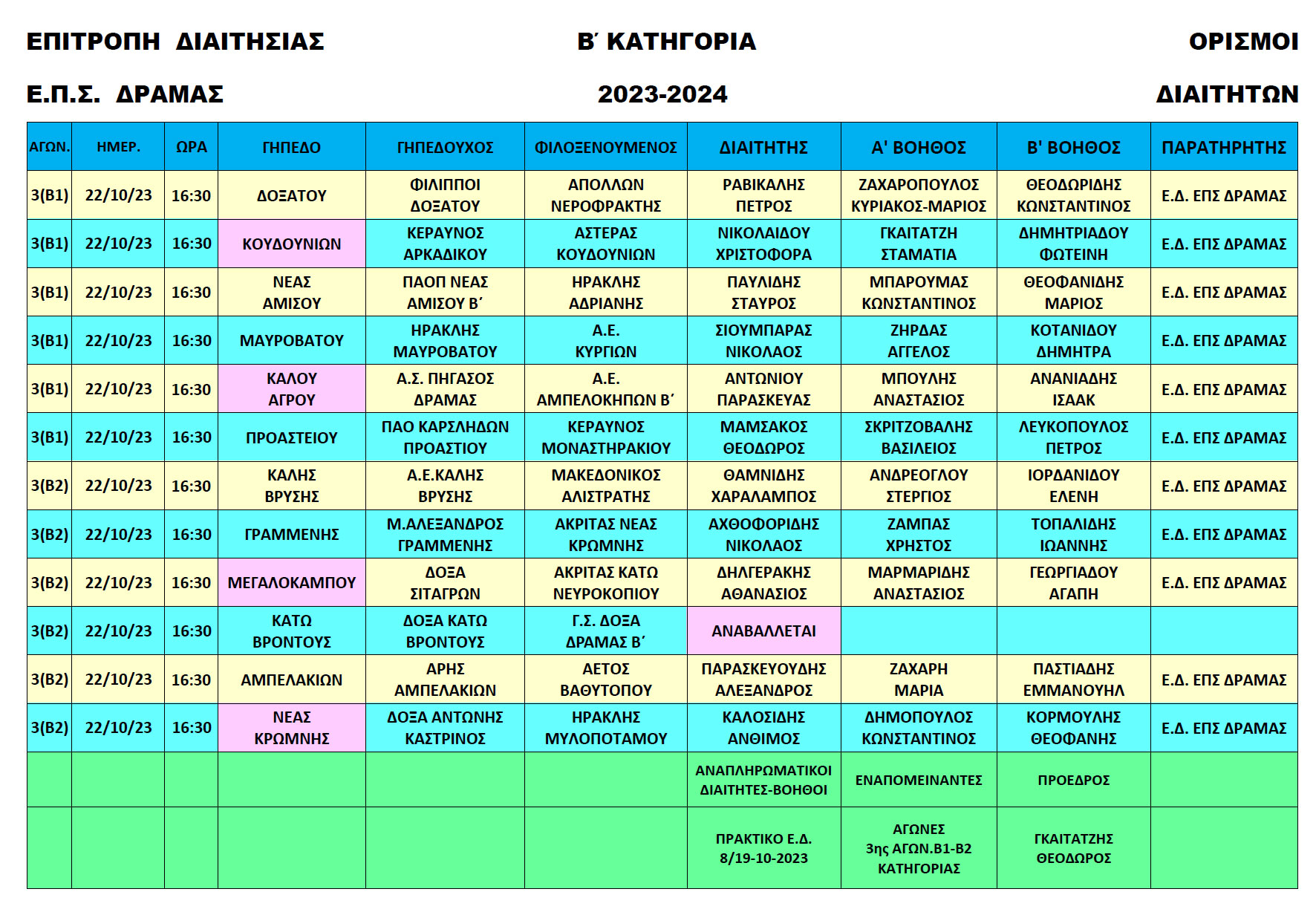 ΕΠΙΤΡΟΠΗ ΔΙΑΙΤΗΣΙΑΣ Β΄ ΚΑΤΗΓΟΡΙΑ ΟΡΙΣΜΟΙ

Ε.Π.Σ. ΔΡΑΜΑΣ 2023-2024 ΔΙΑΙΤΗΤΩΝ

| ΑΓΩΝ. | ΗΜΕΡ. | ΩΡΑ | ΓΗΠΕΔΟ | ΓΗΠΕΔΟΥΧΟΣ | ΦΙΛΟΞΕΝΟΥΜΕΝΟΣ | ΔΙΑΙΤΗΤΗΣ | Α' ΒΟΗΘΟΣ | Β' ΒΟΗΘΟΣ | ΠΑΡΑΤΗΡΗΤΗΣ |
|---|---|---|---|---|---|---|---|---|---|
| 3(Β1) | 22/10/23 | 16:30 | ΔΟΞΑΤΟΥ | ΦΙΛΙΠΠΟΙ ΔΟΞΑΤΟΥ | ΑΠΟΛΛΩΝ ΝΕΡΟΦΡΑΚΤΗΣ | ΡΑΒΙΚΑΛΗΣ ΠΕΤΡΟΣ | ΖΑΧΑΡΟΠΟΥΛΟΣ ΚΥΡΙΑΚΟΣ-ΜΑΡΙΟΣ | ΘΕΟΔΩΡΙΔΗΣ ΚΩΝΣΤΑΝΤΙΝΟΣ | Ε.Δ. ΕΠΣ ΔΡΑΜΑΣ |
| 3(Β1) | 22/10/23 | 16:30 | ΚΟΥΔΟΥΝΙΩΝ | ΚΕΡΑΥΝΟΣ ΑΡΚΑΔΙΚΟΥ | ΑΣΤΕΡΑΣ ΚΟΥΔΟΥΝΙΩΝ | ΝΙΚΟΛΑΙΔΟΥ ΧΡΙΣΤΟΦΟΡΑ | ΓΚΑΙΤΑΤΖΗ ΣΤΑΜΑΤΙΑ | ΔΗΜΗΤΡΙΑΔΟΥ ΦΩΤΕΙΝΗ | Ε.Δ. ΕΠΣ ΔΡΑΜΑΣ |
| 3(Β1) | 22/10/23 | 16:30 | ΝΕΑΣ ΑΜΙΣΟΥ | ΠΑΟΠ ΝΕΑΣ ΑΜΙΣΟΥ Β΄ | ΗΡΑΚΛΗΣ ΑΔΡΙΑΝΗΣ | ΠΑΥΛΙΔΗΣ ΣΤΑΥΡΟΣ | ΜΠΑΡΟΥΜΑΣ ΚΩΝΣΤΑΝΤΙΝΟΣ | ΘΕΟΦΑΝΙΔΗΣ ΜΑΡΙΟΣ | Ε.Δ. ΕΠΣ ΔΡΑΜΑΣ |
| 3(Β1) | 22/10/23 | 16:30 | ΜΑΥΡΟΒΑΤΟΥ | ΗΡΑΚΛΗΣ ΜΑΥΡΟΒΑΤΟΥ | Α.Ε. ΚΥΡΓΙΩΝ | ΣΙΟΥΜΠΑΡΑΣ ΝΙΚΟΛΑΟΣ | ΖΗΡΔΑΣ ΑΓΓΕΛΟΣ | ΚΟΤΑΝΙΔΟΥ ΔΗΜΗΤΡΑ | Ε.Δ. ΕΠΣ ΔΡΑΜΑΣ |
| 3(Β1) | 22/10/23 | 16:30 | ΚΑΛΟΥ ΑΓΡΟΥ | Α.Σ. ΠΗΓΑΣΟΣ ΔΡΑΜΑΣ | Α.Ε. ΑΜΠΕΛΟΚΗΠΩΝ Β΄ | ΑΝΤΩΝΙΟΥ ΠΑΡΑΣΚΕΥΑΣ | ΜΠΟΥΛΗΣ ΑΝΑΣΤΑΣΙΟΣ | ΑΝΑΝΙΑΔΗΣ ΙΣΑΑΚ | Ε.Δ. ΕΠΣ ΔΡΑΜΑΣ |
| 3(Β1) | 22/10/23 | 16:30 | ΠΡΟΑΣΤΕΙΟΥ | ΠΑΟ ΚΑΡΣΛΗΔΩΝ ΠΡΟΑΣΤΙΟΥ | ΚΕΡΑΥΝΟΣ ΜΟΝΑΣΤΗΡΑΚΙΟΥ | ΜΑΜΣΑΚΟΣ ΘΕΟΔΩΡΟΣ | ΣΚΡΙΤΖΟΒΑΛΗΣ ΒΑΣΙΛΕΙΟΣ | ΛΕΥΚΟΠΟΥΛΟΣ ΠΕΤΡΟΣ | Ε.Δ. ΕΠΣ ΔΡΑΜΑΣ |
| 3(Β2) | 22/10/23 | 16:30 | ΚΑΛΗΣ ΒΡΥΣΗΣ | Α.Ε.ΚΑΛΗΣ ΒΡΥΣΗΣ | ΜΑΚΕΔΟΝΙΚΟΣ ΑΛΙΣΤΡΑΤΗΣ | ΘΑΜΝΙΔΗΣ ΧΑΡΑΛΑΜΠΟΣ | ΑΝΔΡΕΟΓΛΟΥ ΣΤΕΡΓΙΟΣ | ΙΟΡΔΑΝΙΔΟΥ ΕΛΕΝΗ | Ε.Δ. ΕΠΣ ΔΡΑΜΑΣ |
| 3(Β2) | 22/10/23 | 16:30 | ΓΡΑΜΜΕΝΗΣ | Μ.ΑΛΕΞΑΝΔΡΟΣ ΓΡΑΜΜΕΝΗΣ | ΑΚΡΙΤΑΣ ΝΕΑΣ ΚΡΩΜΝΗΣ | ΑΧΘΟΦΟΡΙΔΗΣ ΝΙΚΟΛΑΟΣ | ΖΑΜΠΑΣ ΧΡΗΣΤΟΣ | ΤΟΠΑΛΙΔΗΣ ΙΩΑΝΝΗΣ | Ε.Δ. ΕΠΣ ΔΡΑΜΑΣ |
| 3(Β2) | 22/10/23 | 16:30 | ΜΕΓΑΛΟΚΑΜΠΟΥ | ΔΟΞΑ ΣΙΤΑΓΡΩΝ | ΑΚΡΙΤΑΣ ΚΑΤΩ ΝΕΥΡΟΚΟΠΙΟΥ | ΔΗΛΓΕΡΑΚΗΣ ΑΘΑΝΑΣΙΟΣ | ΜΑΡΜΑΡΙΔΗΣ ΑΝΑΣΤΑΣΙΟΣ | ΓΕΩΡΓΙΑΔΟΥ ΑΓΑΠΗ | Ε.Δ. ΕΠΣ ΔΡΑΜΑΣ |
| 3(Β2) | 22/10/23 | 16:30 | ΚΑΤΩ ΒΡΟΝΤΟΥΣ | ΔΟΞΑ ΚΑΤΩ ΒΡΟΝΤΟΥΣ | Γ.Σ. ΔΟΞΑ ΔΡΑΜΑΣ Β΄ | ΑΝΑΒΑΛΛΕΤΑΙ | | | |
| 3(Β2) | 22/10/23 | 16:30 | ΑΜΠΕΛΑΚΙΩΝ | ΑΡΗΣ ΑΜΠΕΛΑΚΙΩΝ | ΑΕΤΟΣ ΒΑΘΥΤΟΠΟΥ | ΠΑΡΑΣΚΕΥΟΥΔΗΣ ΑΛΕΞΑΝΔΡΟΣ | ΖΑΧΑΡΗ ΜΑΡΙΑ | ΠΑΣΤΙΑΔΗΣ ΕΜΜΑΝΟΥΗΛ | Ε.Δ. ΕΠΣ ΔΡΑΜΑΣ |
| 3(Β2) | 22/10/23 | 16:30 | ΝΕΑΣ ΚΡΩΜΝΗΣ | ΔΟΞΑ ΑΝΤΩΝΗΣ ΚΑΣΤΡΙΝΟΣ | ΗΡΑΚΛΗΣ ΜΥΛΟΠΟΤΑΜΟΥ | ΚΑΛΟΣΙΔΗΣ ΑΝΘΙΜΟΣ | ΔΗΜΟΠΟΥΛΟΣ ΚΩΝΣΤΑΝΤΙΝΟΣ | ΚΟΡΜΟΥΛΗΣ ΘΕΟΦΑΝΗΣ | Ε.Δ. ΕΠΣ ΔΡΑΜΑΣ |
| | | | | | | ΑΝΑΠΛΗΡΩΜΑΤΙΚΟΙ ΔΙΑΙΤΗΤΕΣ-ΒΟΗΘΟΙ | ΕΝΑΠΟΜΕΙΝΑΝΤΕΣ | ΠΡΟΕΔΡΟΣ | |
| | | | | | | ΠΡΑΚΤΙΚΟ Ε.Δ. 8/19-10-2023 | ΑΓΩΝΕΣ 3ης ΑΓΩΝ.Β1-Β2 ΚΑΤΗΓΟΡΙΑΣ | ΓΚΑΙΤΑΤΖΗΣ ΘΕΟΔΩΡΟΣ | |